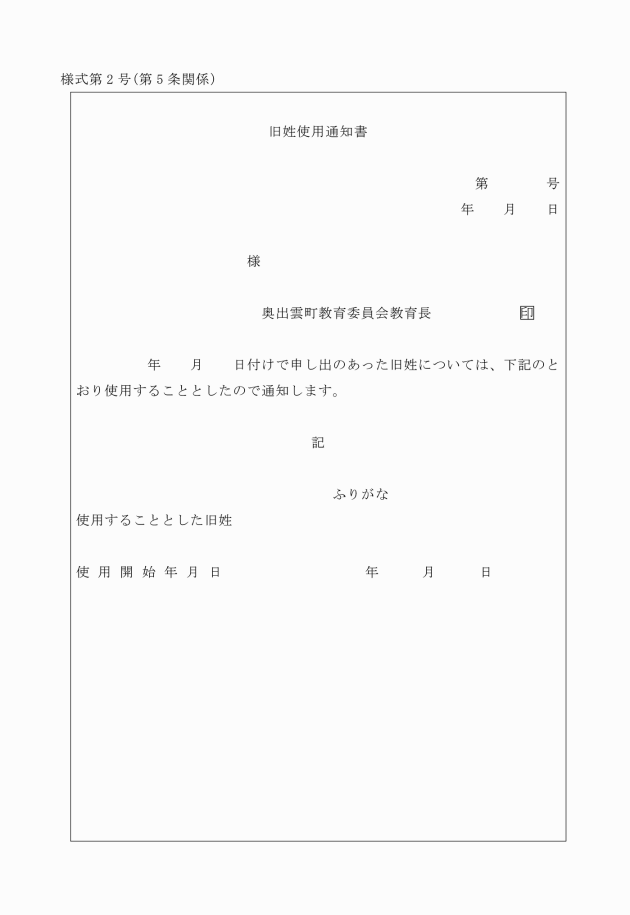 様式第２号(第５条関係)

旧姓使用通知書

第　　号
年　月　日

様

奥出雲町教育委員会教育長　印

年　月　日付けで申し出のあった旧姓については、下記のとおり使用することとしたので通知します。

記

ふりがな
使用することとした旧姓

使用開始年月日　年　月　日